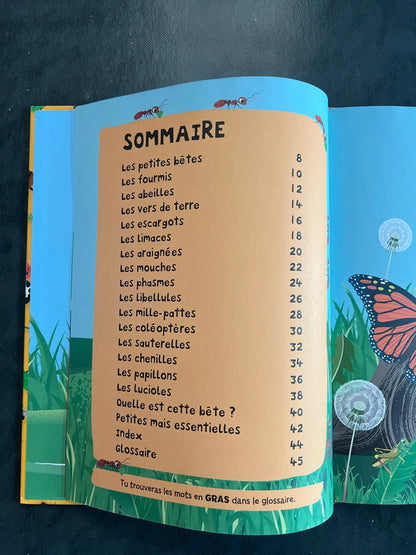 SOMMAIRE

| | |
|---|---|
| Les petites bêtes | 8 |
| Les fourmis | 10 |
| Les abeilles | 12 |
| Les vers de terre | 14 |
| Les escargots | 16 |
| Les limaces | 18 |
| Les araignées | 20 |
| Les mouches | 22 |
| Les phasmes | 24 |
| Les libellules | 26 |
| Les mille-pattes | 28 |
| Les coléoptères | 30 |
| Les sauterelles | 32 |
| Les chenilles | 34 |
| Les papillons | 36 |
| Les lucioles | 38 |
| Quelle est cette bête ? | 40 |
| Petites mais essentielles | 42 |
| Index | 44 |
| Glossaire | 45 |

Tu trouveras les mots en GRAS dans le glossaire.